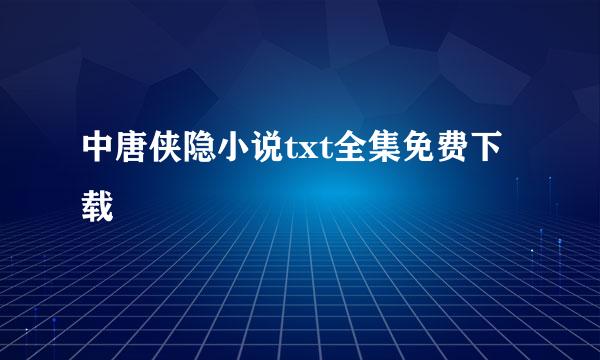 中唐侠隐小说txt全集免费下载